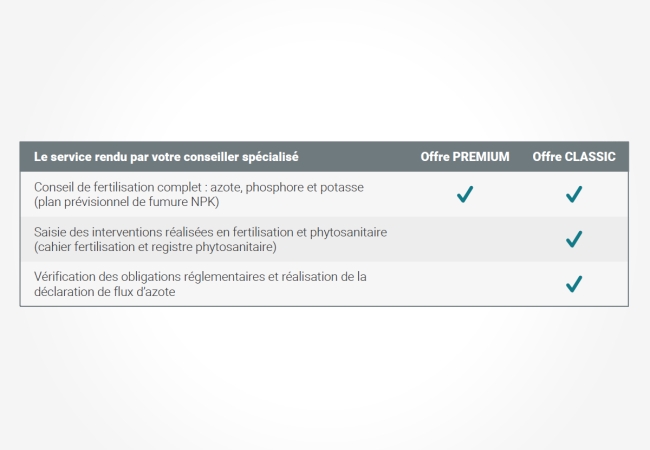 | Le service rendu par votre conseiller spécialisé | Offre PREMIUM | Offre CLASSIC |
|---|---|---|
| Conseil de fertilisation complet : azote, phosphore et potasse (plan prévisionnel de fumure NPK) | ✓ | ✓ |
| Saisie des interventions réalisées en fertilisation et phytosanitaire (cahier fertilisation et registre phytosanitaire) | | ✓ |
| Vérification des obligations réglementaires et réalisation de la déclaration de flux d'azote | | ✓ |